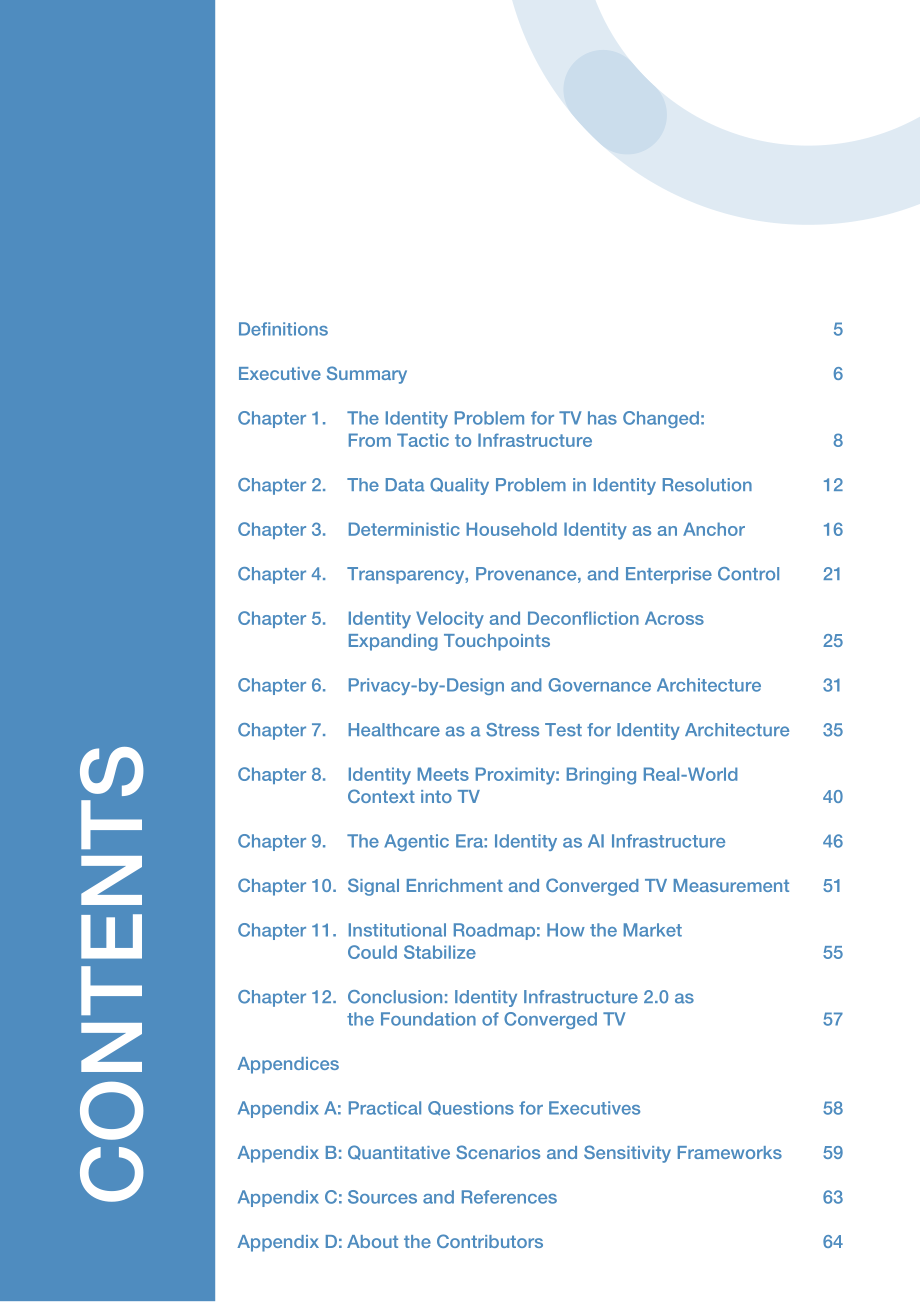 CONTENTS

Definitions 5

Executive Summary 6

Chapter 1. The Identity Problem for TV has Changed: From Tactic to Infrastructure 8

Chapter 2. The Data Quality Problem in Identity Resolution 12

Chapter 3. Deterministic Household Identity as an Anchor 16

Chapter 4. Transparency, Provenance, and Enterprise Control 21

Chapter 5. Identity Velocity and Deconfliction Across Expanding Touchpoints 25

Chapter 6. Privacy-by-Design and Governance Architecture 31

Chapter 7. Healthcare as a Stress Test for Identity Architecture 35

Chapter 8. Identity Meets Proximity: Bringing Real-World Context into TV 40

Chapter 9. The Agentic Era: Identity as AI Infrastructure 46

Chapter 10. Signal Enrichment and Converged TV Measurement 51

Chapter 11. Institutional Roadmap: How the Market Could Stabilize 55

Chapter 12. Conclusion: Identity Infrastructure 2.0 as the Foundation of Converged TV 57

Appendices

Appendix A: Practical Questions for Executives 58

Appendix B: Quantitative Scenarios and Sensitivity Frameworks 59

Appendix C: Sources and References 63

Appendix D: About the Contributors 64